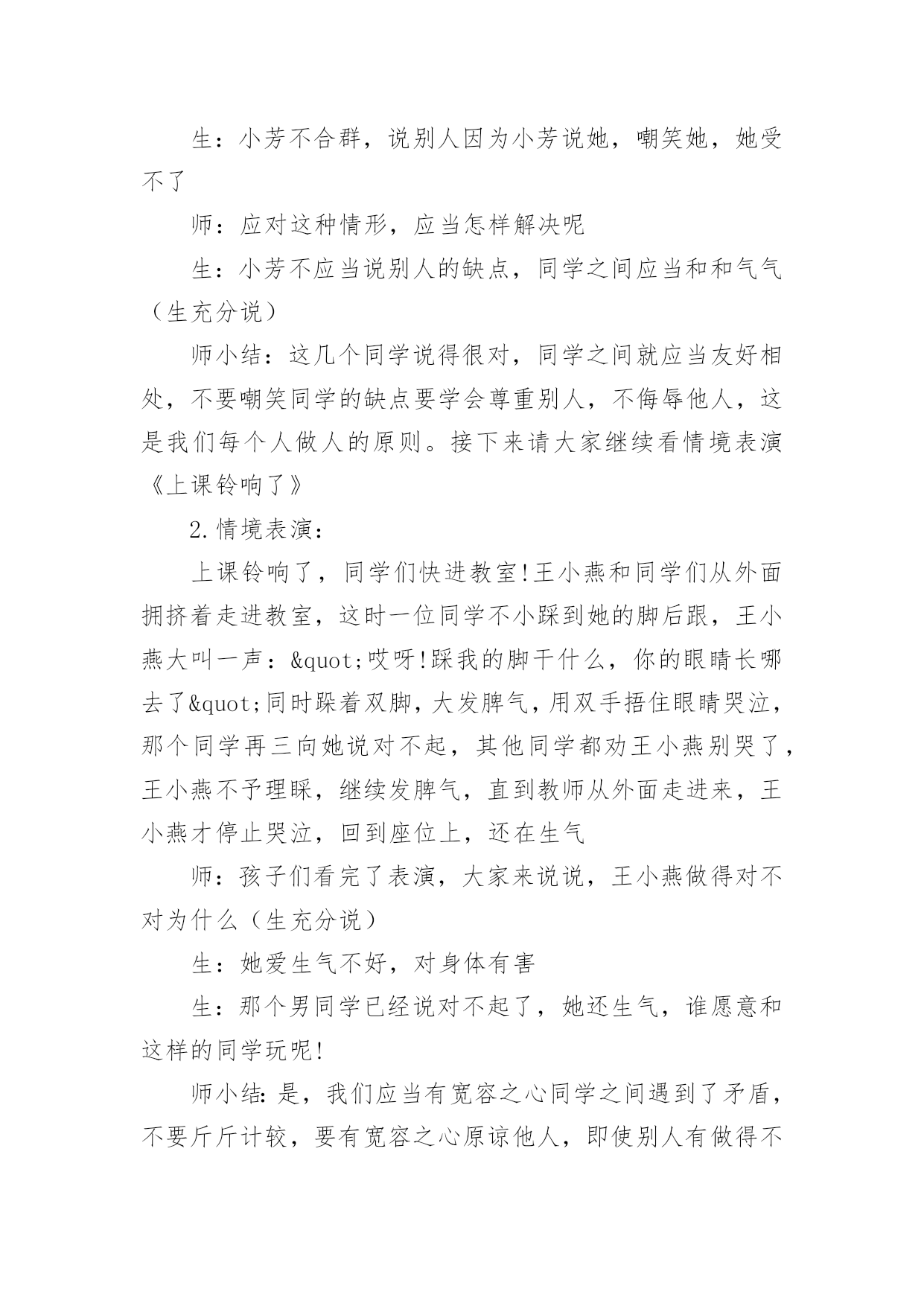 生：小芳不合群，说别人因为小芳说她，嘲笑她，她受不了

师：应对这种情形，应当怎样解决呢

生：小芳不应当说别人的缺点，同学之间应当和和气气（生充分说）

师小结：这几个同学说得很对，同学之间就应当友好相处，不要嘲笑同学的缺点要学会尊重别人，不侮辱他人，这是我们每个人做人的原则。接下来请大家继续看情境表演《上课铃响了》

2.情境表演：

上课铃响了，同学们快进教室!王小燕和同学们从外面拥挤着走进教室，这时一位同学不小踩到她的脚后跟，王小燕大叫一声：&quot;哎呀!踩我的脚干什么，你的眼睛长哪去了&quot;同时跺着双脚，大发脾气，用双手捂住眼睛哭泣，那个同学再三向她说对不起，其他同学都劝王小燕别哭了，王小燕不予理睬，继续发脾气，直到教师从外面走进来，王小燕才停止哭泣，回到座位上，还在生气

师：孩子们看完了表演，大家来说说，王小燕做得对不对为什么（生充分说）

生：她爱生气不好，对身体有害

生：那个男同学已经说对不起了，她还生气，谁愿意和这样的同学玩呢!

师小结：是，我们应当有宽容之心同学之间遇到了矛盾，不要斤斤计较，要有宽容之心原谅他人，即使别人有做得不